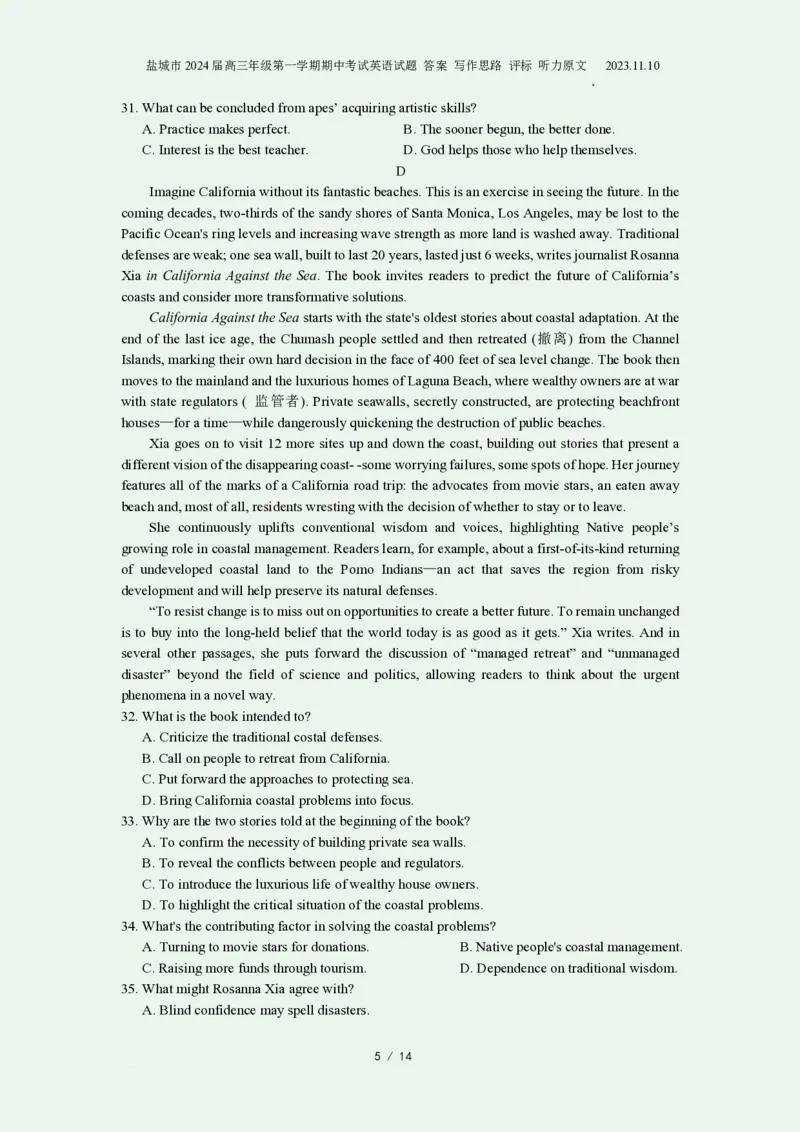 盐城市 2024 届高三年级第一学期期中考试英语试题 答案 写作思路 评标 听力原文 2023.11.10

31. What can be concluded from apes' acquiring artistic skills?

A. Practice makes perfect.
B. The sooner begun, the better done.
C. Interest is the best teacher.
D. God helps those who help themselves.

D

Imagine California without its fantastic beaches. This is an exercise in seeing the future. In the coming decades, two-thirds of the sandy shores of Santa Monica, Los Angeles, may be lost to the Pacific Ocean's ring levels and increasing wave strength as more land is washed away. Traditional defenses are weak; one sea wall, built to last 20 years, lasted just 6 weeks, writes journalist Rosanna Xia in California Against the Sea. The book invites readers to predict the future of California's coasts and consider more transformative solutions.

California Against the Sea starts with the state's oldest stories about coastal adaptation. At the end of the last ice age, the Chumash people settled and then retreated (撤离) from the Channel Islands, marking their own hard decision in the face of 400 feet of sea level change. The book then moves to the mainland and the luxurious homes of Laguna Beach, where wealthy owners are at war with state regulators ( 监管者). Private seawalls, secretly constructed, are protecting beachfront houses—for a time—while dangerously quickening the destruction of public beaches.

Xia goes on to visit 12 more sites up and down the coast, building out stories that present a different vision of the disappearing coast- -some worrying failures, some spots of hope. Her journey features all of the marks of a California road trip: the advocates from movie stars, an eaten away beach and, most of all, residents wresting with the decision of whether to stay or to leave.

She continuously uplifts conventional wisdom and voices, highlighting Native people's growing role in coastal management. Readers learn, for example, about a first-of-its-kind returning of undeveloped coastal land to the Pomo Indians—an act that saves the region from risky development and will help preserve its natural defenses.

"To resist change is to miss out on opportunities to create a better future. To remain unchanged is to buy into the long-held belief that the world today is as good as it gets." Xia writes. And in several other passages, she puts forward the discussion of "managed retreat" and "unmanaged disaster" beyond the field of science and politics, allowing readers to think about the urgent phenomena in a novel way.

32. What is the book intended to?

A. Criticize the traditional costal defenses.
B. Call on people to retreat from California.
C. Put forward the approaches to protecting sea.
D. Bring California coastal problems into focus.

33. Why are the two stories told at the beginning of the book?

A. To confirm the necessity of building private sea walls.
B. To reveal the conflicts between people and regulators.
C. To introduce the luxurious life of wealthy house owners.
D. To highlight the critical situation of the coastal problems.

34. What's the contributing factor in solving the coastal problems?

A. Turning to movie stars for donations.
B. Native people's coastal management.
C. Raising more funds through tourism.
D. Dependence on traditional wisdom.

35. What might Rosanna Xia agree with?

A. Blind confidence may spell disasters.

5 / 14